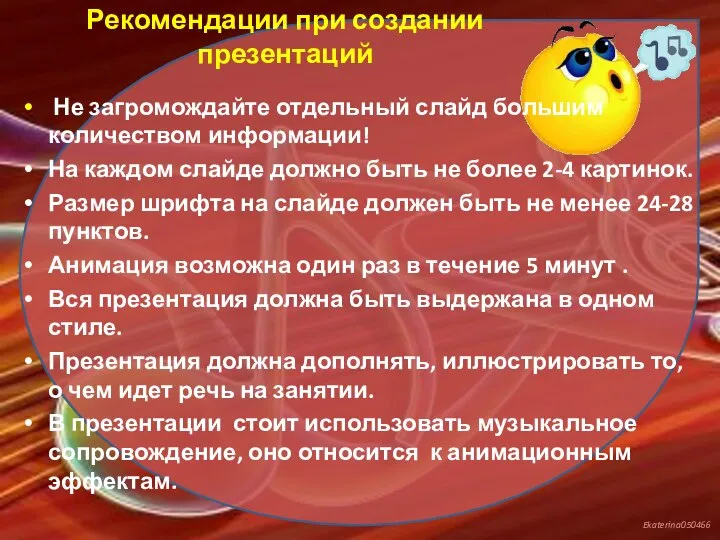 Рекомендации при создании презентаций

• Не загромождайте отдельный слайд большим количеством информации!
• На каждом слайде должно быть не более 2-4 картинок.
• Размер шрифта на слайде должен быть не менее 24-28 пунктов.
• Анимация возможна один раз в течение 5 минут .
• Вся презентация должна быть выдержана в одном стиле.
• Презентация должна дополнять, иллюстрировать то, о чем идет речь на занятии.
• В презентации стоит использовать музыкальное сопровождение, оно относится к анимационным эффектам.

Ekaterina050466